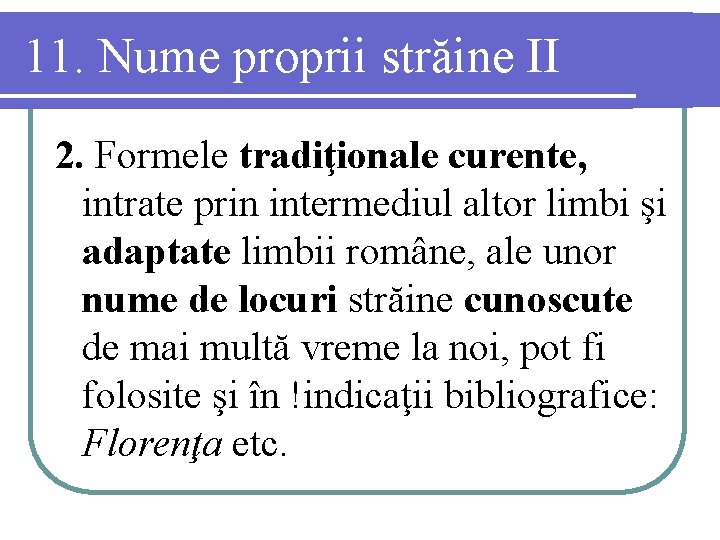 11. Nume proprii străine II

2. Formele tradiționale curente, intrate prin intermediul altor limbi şi adaptate limbii române, ale unor nume de locuri străine cunoscute de mai multă vreme la noi, pot fi folosite şi în !indicaţii bibliografice: Florenţa etc.